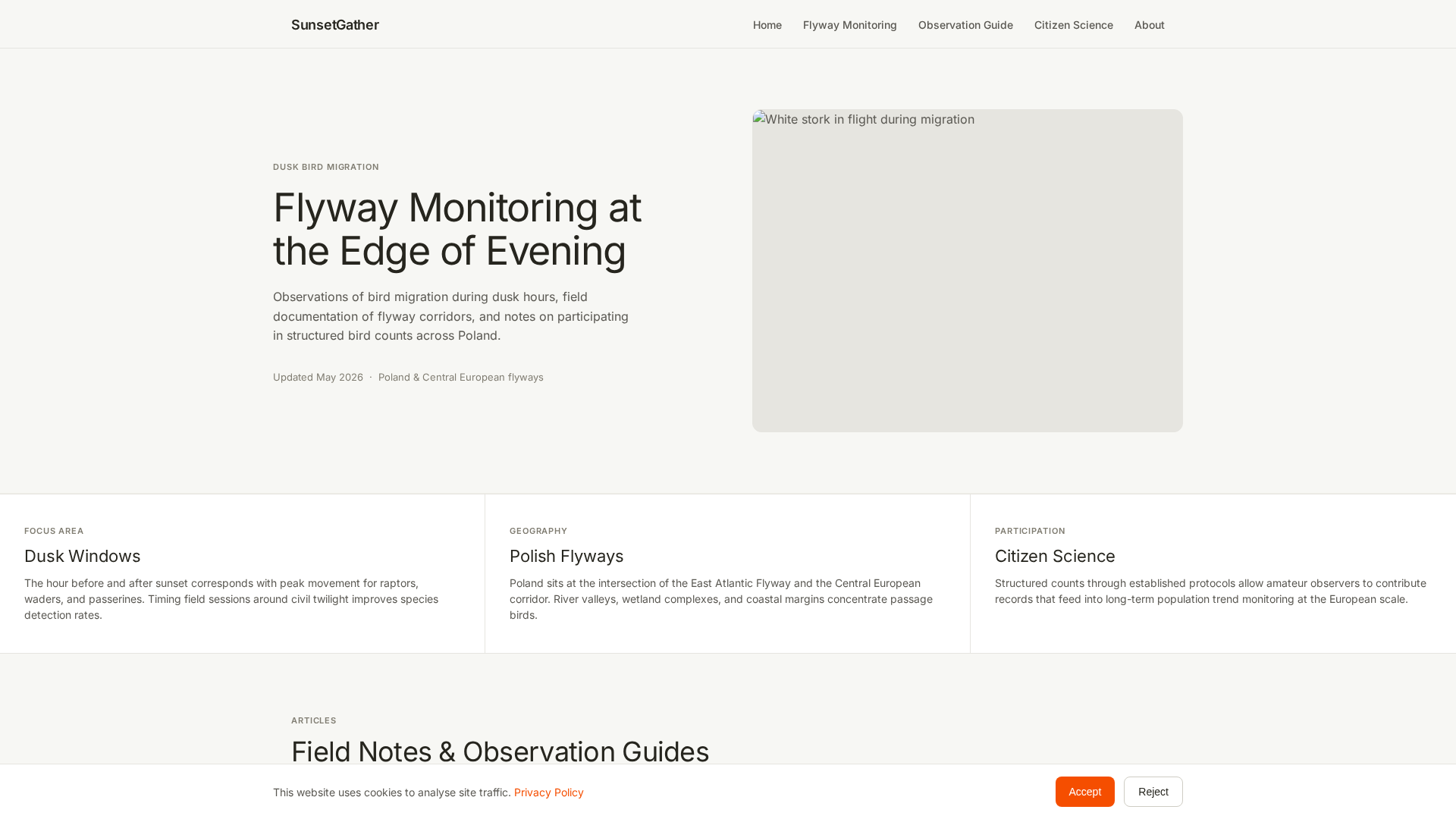 SunsetGather

Home Flyway Monitoring Observation Guide Citizen Science About

DUSK BIRD MIGRATION

Flyway Monitoring at the Edge of Evening

Observations of bird migration during dusk hours, field documentation of flyway corridors, and notes on participating in structured bird counts across Poland.

Updated May 2026 · Poland & Central European flyways

White stork in flight during migration

FOCUS AREA

Dusk Windows

The hour before and after sunset corresponds with peak movement for raptors, waders, and passerines. Timing field sessions around civil twilight improves species detection rates.

GEOGRAPHY

Polish Flyways

Poland sits at the intersection of the East Atlantic Flyway and the Central European corridor. River valleys, wetland complexes, and coastal margins concentrate passage birds.

PARTICIPATION

Citizen Science

Structured counts through established protocols allow amateur observers to contribute records that feed into long-term population trend monitoring at the European scale.

ARTICLES

Field Notes & Observation Guides

This website uses cookies to analyse site traffic. Privacy Policy

Accept

Reject